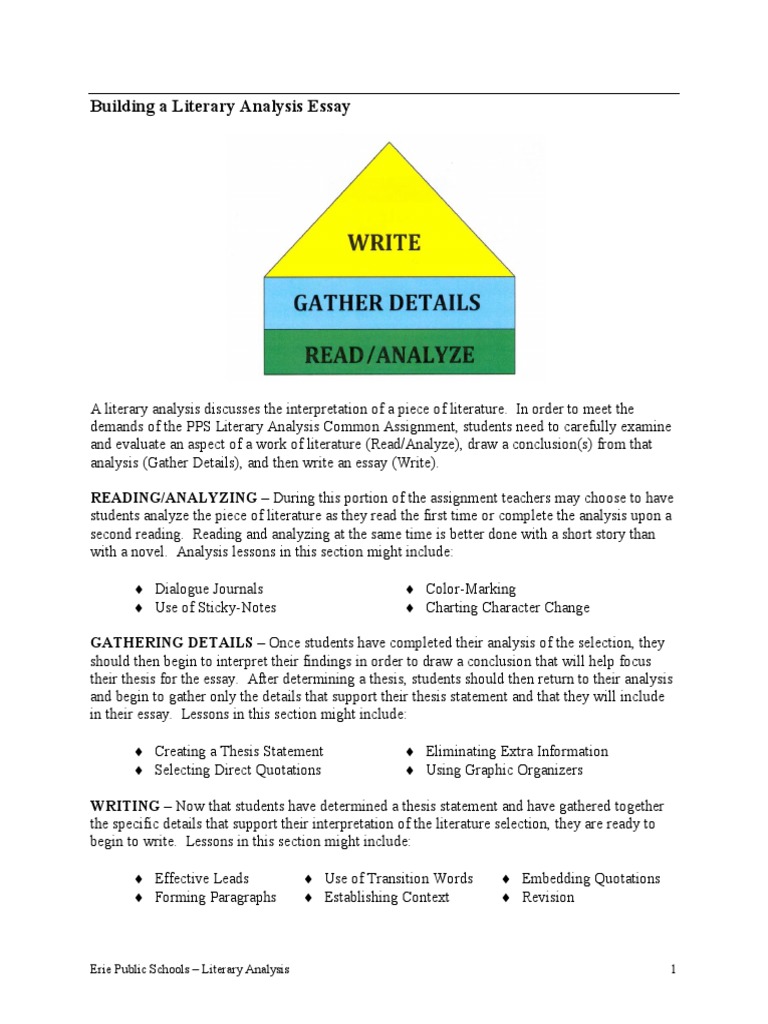 Building a Literary Analysis Essay

WRITE

GATHER DETAILS

READ/ANALYZE

A literary analysis discusses the interpretation of a piece of literature. In order to meet the demands of the PPS Literary Analysis Common Assignment, students need to carefully examine and evaluate an aspect of a work of literature (Read/Analyze), draw a conclusion(s) from that analysis (Gather Details), and then write an essay (Write).

READING/ANALYZING – During this portion of the assignment teachers may choose to have students analyze the piece of literature as they read the first time or complete the analysis upon a second reading. Reading and analyzing at the same time is better done with a short story than with a novel. Analysis lessons in this section might include:

♦ Dialogue Journals
♦ Use of Sticky-Notes
♦ Color-Marking
♦ Charting Character Change

GATHERING DETAILS – Once students have completed their analysis of the selection, they should then begin to interpret their findings in order to draw a conclusion that will help focus their thesis for the essay. After determining a thesis, students should then return to their analysis and begin to gather only the details that support their thesis statement and that they will include in their essay. Lessons in this section might include:

♦ Creating a Thesis Statement
♦ Selecting Direct Quotations
♦ Eliminating Extra Information
♦ Using Graphic Organizers

WRITING – Now that students have determined a thesis statement and have gathered together the specific details that support their interpretation of the literature selection, they are ready to begin to write. Lessons in this section might include:

♦ Effective Leads
♦ Forming Paragraphs
♦ Use of Transition Words
♦ Establishing Context
♦ Embedding Quotations
♦ Revision

Erie Public Schools – Literary Analysis 1